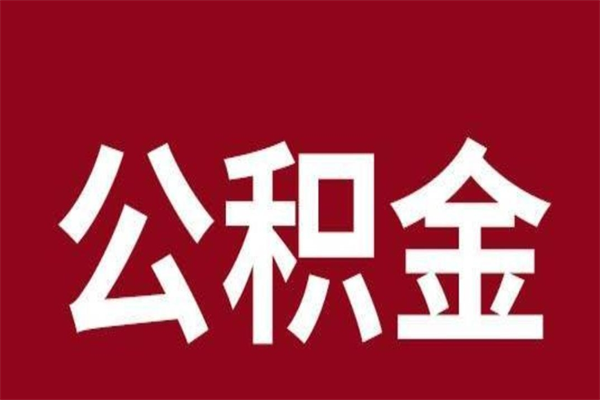 公积金